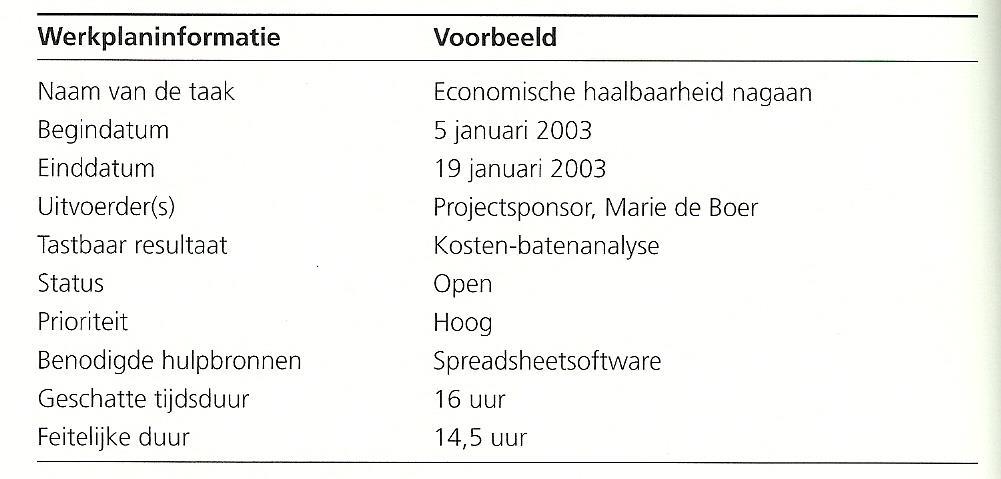 | Werkplaninformatie | Voorbeeld |
|---|---|
| Naam van de taak | Economische haalbaarheid nagaan |
| Begindatum | 5 januari 2003 |
| Einddatum | 19 januari 2003 |
| Uitvoerder(s) | Projectsponsor, Marie de Boer |
| Tastbaar resultaat | Kosten-batenanalyse |
| Status | Open |
| Prioriteit | Hoog |
| Benodigde hulpbronnen | Spreadsheetsoftware |
| Geschatte tijdsduur | 16 uur |
| Feitelijke duur | 14,5 uur |